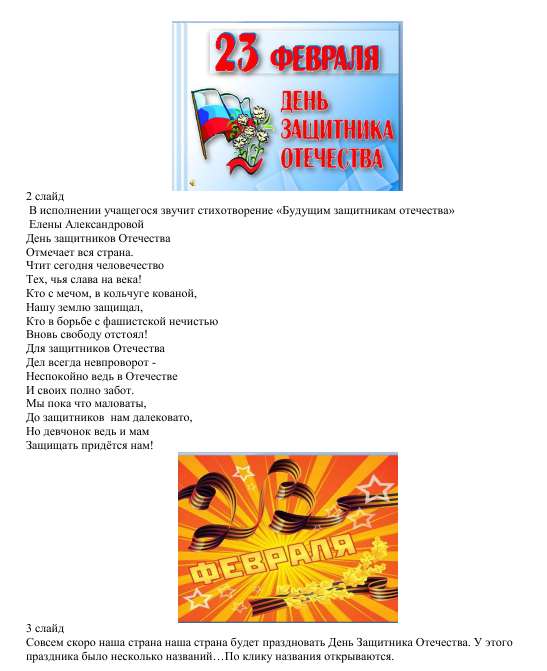 23 ФЕВРАЛЯ
ДЕНЬ ЗАЩИТНИКА ОТЕЧЕСТВА

2 слайд
В исполнении учащегося звучит стихотворение «Будущим защитникам отечества» Елены Александровой
День защитников Отечества
Отмечает вся страна.
Чтит сегодня человечество
Тех, чья слава на века!
Кто с мечом, в кольчуге кованой,
Нашу землю защищал,
Кто в борьбе с фашистской нечистью
Вновь свободу отстоял!
Для защитников Отечества
Дел всегда невпроворот -
Неспокойно ведь в Отечестве
И своих полно забот.
Мы пока что маловаты,
До защитников нам далековато,
Но девчонок ведь и мам
Защищать придётся нам!

23 ФЕВРАЛЯ

3 слайд
Совсем скоро наша страна наша страна будет праздновать День Защитника Отечества. У этого праздника было несколько названий…По клику названия открываются.